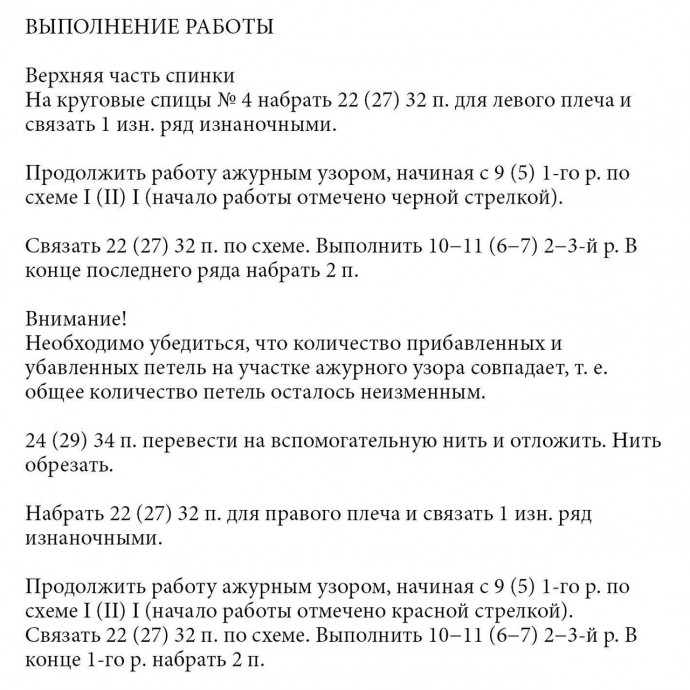 ВЫПОЛНЕНИЕ РАБОТЫ

Верхняя часть спинки
На круговые спицы № 4 набрать 22 (27) 32 п. для левого плеча и связать 1 изн. ряд изнаночными.

Продолжить работу ажурным узором, начиная с 9 (5) 1-го р. по схеме I (II) I (начало работы отмечено черной стрелкой).

Связать 22 (27) 32 п. по схеме. Выполнить 10–11 (6–7) 2–3-й р. В конце последнего ряда набрать 2 п.

Внимание!
Необходимо убедиться, что количество прибавленных и убавленных петель на участке ажурного узора совпадает, т. е. общее количество петель осталось неизменным.

24 (29) 34 п. перевести на вспомогательную нить и отложить. Нить обрезать.

Набрать 22 (27) 32 п. для правого плеча и связать 1 изн. ряд изнаночными.

Продолжить работу ажурным узором, начиная с 9 (5) 1-го р. по схеме I (II) I (начало работы отмечено красной стрелкой).
Связать 22 (27) 32 п. по схеме. Выполнить 10–11 (6–7) 2–3-й р. В конце 1-го р. набрать 2 п.